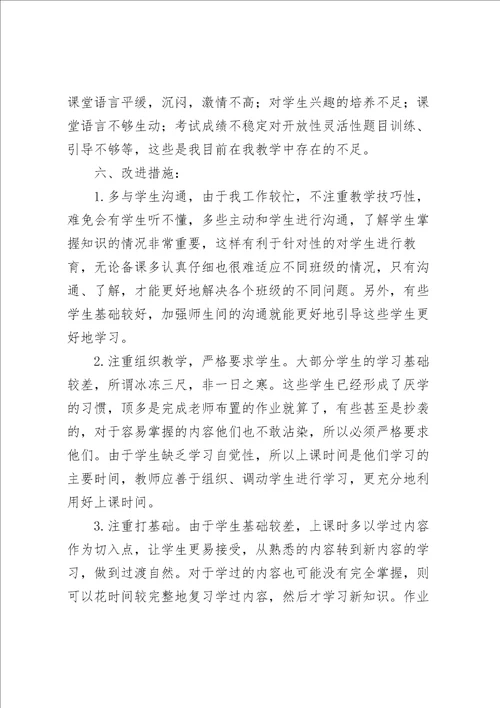 课堂语言平缓，沉闷，激情不高；对学生兴趣的培养不足；课堂语言不够生动；考试成绩不稳定对开放性灵活性题目训练、引导不够等，这些是我目前在我教学中存在的不足。

六、改进措施：

1.多与学生沟通，由于我工作较忙，不注重教学技巧性，难免会有学生听不懂，多些主动和学生进行沟通，了解学生掌握知识的情况非常重要，这样有利于针对性的对学生进行教育，无论备课多认真仔细也很难适应不同班级的情况，只有沟通、了解，才能更好地解决各个班级的不同问题。另外，有些学生基础较好，加强师生间的沟通就能更好地引导这些学生更好地学习。

2.注重组织教学，严格要求学生。大部分学生的学习基础较差，所谓冰冻三尺，非一日之寒。这些学生已经形成了厌学的习惯，顶多是完成老师布置的作业就算了，有些甚至是抄袭的，对于容易掌握的内容他们也不敢沾染，所以必须严格要求他们。由于学生缺乏学习自觉性，所以上课时间是他们学习的主要时间，教师应善于组织、调动学生进行学习，更充分地利用好上课时间。

3.注重打基础。由于学生基础较差，上课时多以学过内容作为切入点，让学生更易接受，从熟悉的内容转到新内容的学习，做到过渡自然。对于学过的内容也可能没有完全掌握，则可以花时间较完整地复习学过内容，然后才学习新知识。作业